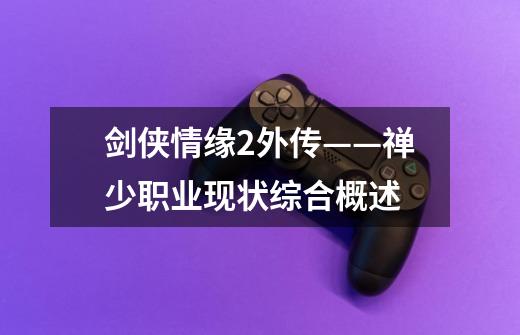 剑侠情缘2外传——禅少职业现状综合概述